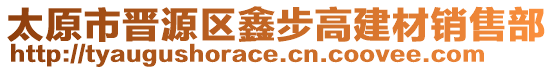 太原市晋源区鑫步高建材销售部
http://tyaugushorace.cn.coovee.com